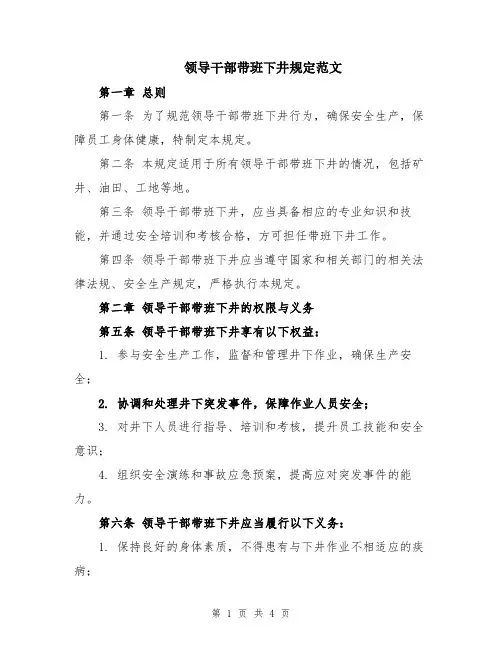 领导干部带班下井规定范文

第一章 总则

第一条 为了规范领导干部带班下井行为，确保安全生产，保障员工身体健康，特制定本规定。

第二条 本规定适用于所有领导干部带班下井的情况，包括矿井、油田、工地等地。

第三条 领导干部带班下井，应当具备相应的专业知识和技能，并通过安全培训和考核合格，方可担任带班下井工作。

第四条 领导干部带班下井应当遵守国家和相关部门的相关法律法规、安全生产规定，严格执行本规定。

第二章 领导干部带班下井的权限与义务

第五条 领导干部带班下井享有以下权益：

1. 参与安全生产工作，监督和管理井下作业，确保生产安全；

2. 协调和处理井下突发事件，保障作业人员安全；

3. 对井下人员进行指导、培训和考核，提升员工技能和安全意识；

4. 组织安全演练和事故应急预案，提高应对突发事件的能力。

第六条 领导干部带班下井应当履行以下义务：

1. 保持良好的身体素质，不得患有与下井作业不相适应的疾病；

第 1 页 共 4 页